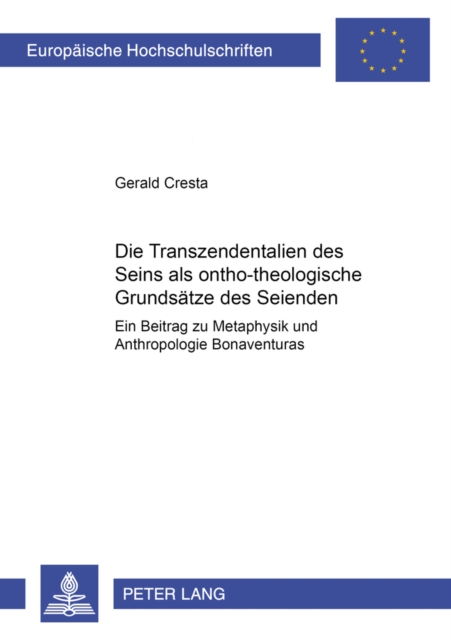 Europäische Hochschulschriften

Gerald Cresta

Die Transzendentalien des Seins als ontho-theologische Grundsätze des Seienden

Ein Beitrag zu Metaphysik und Anthropologie Bonaventuras

PETER LANG